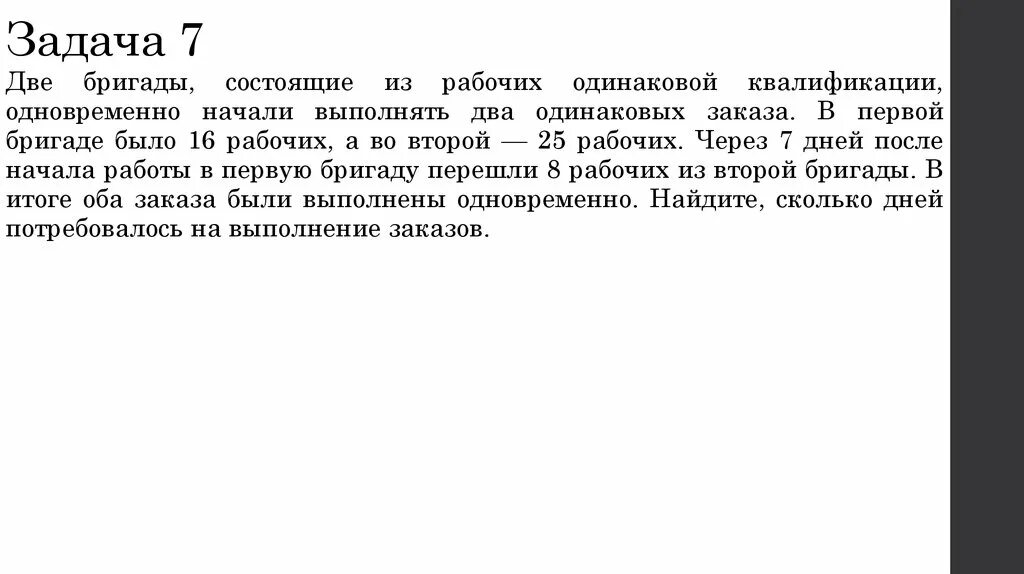 Задача 7

Две бригады, состоящие из рабочих одинаковой квалификации, одновременно начали выполнять два одинаковых заказа. В первой бригаде было 16 рабочих, а во второй — 25 рабочих. Через 7 дней после начала работы в первую бригаду перешли 8 рабочих из второй бригады. В итоге оба заказа были выполнены одновременно. Найдите, сколько дней потребовалось на выполнение заказов.